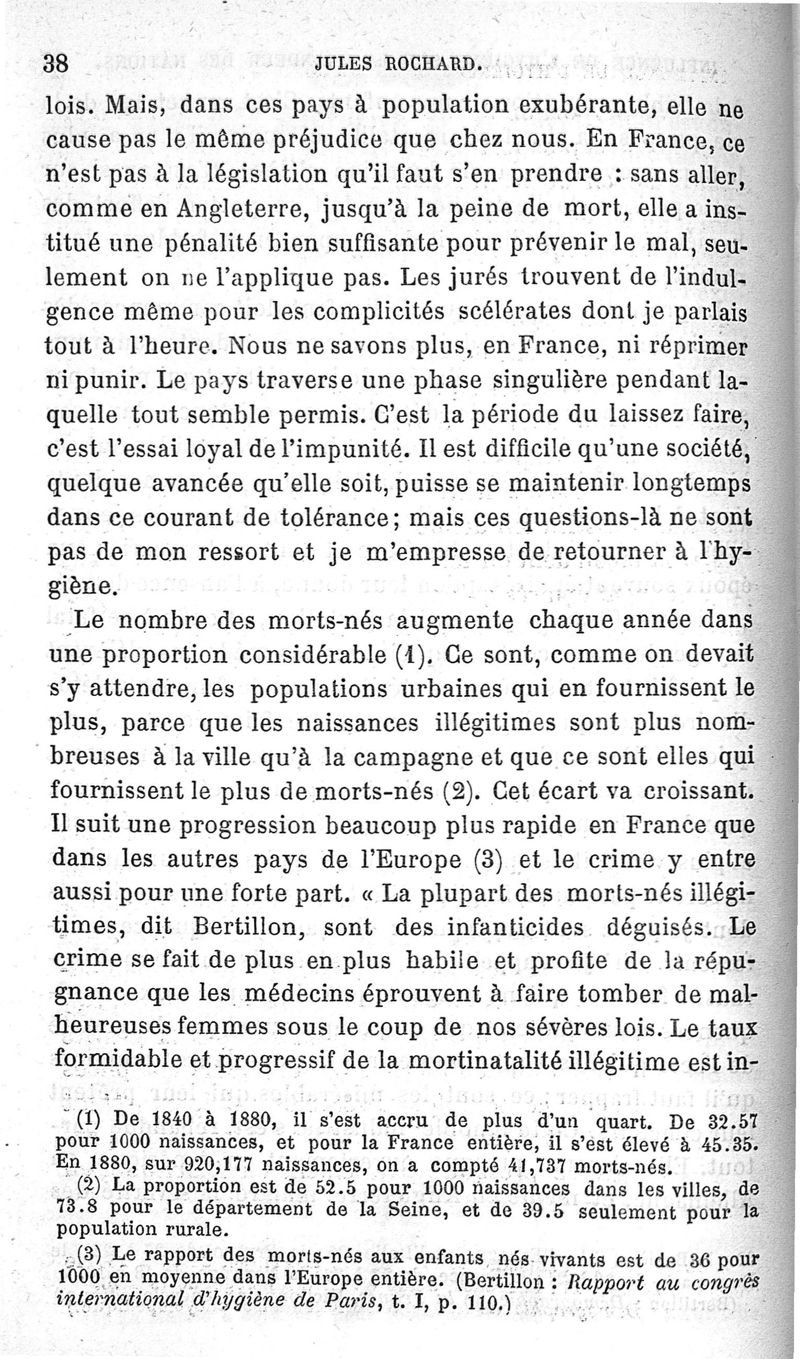 38 JULES ROCHARD.

lois. Mais, dans ces pays à population exubérante, elle ne cause pas le même préjudice que chez nous. En France, ce n'est pas à la législation qu'il faut s'en prendre : sans aller, comme en Angleterre, jusqu'à la peine de mort, elle a institué une pénalité bien suffisante pour prévenir le mal, seulement on ne l'applique pas. Les jurés trouvent de l'indulgence même pour les complicités scélérates dont je parlais tout à l'heure. Nous ne savons plus, en France, ni réprimer ni punir. Le pays traverse une phase singulière pendant laquelle tout semble permis. C'est la période du laissez faire, c'est l'essai loyal de l'impunité. Il est difficile qu'une société, quelque avancée qu'elle soit, puisse se maintenir longtemps dans ce courant de tolérance; mais ces questions-là ne sont pas de mon ressort et je m'empresse de retourner à l'hygiène.

Le nombre des morts-nés augmente chaque année dans une proportion considérable (1). Ce sont, comme on devait s'y attendre, les populations urbaines qui en fournissent le plus, parce que les naissances illégitimes sont plus nombreuses à la ville qu'à la campagne et que ce sont elles qui fournissent le plus de morts-nés (2). Cet écart va croissant. Il suit une progression beaucoup plus rapide en France que dans les autres pays de l'Europe (3) et le crime y entre aussi pour une forte part. « La plupart des morts-nés illégitimes, dit Bertillon, sont des infanticides déguisés. Le crime se fait de plus en plus habile et profite de la répugnance que les médecins éprouvent à faire tomber de malheureuses femmes sous le coup de nos sévères lois. Le taux formidable et progressif de la mortinatalité illégitime est in-

(1) De 1840 à 1880, il s'est accru de plus d'un quart. De 32.57 pour 1000 naissances, et pour la France entière, il s'est élevé à 45.35. En 1880, sur 920,177 naissances, on a compté 41,737 morts-nés.

(2) La proportion est de 52.5 pour 1000 naissances dans les villes, de 73.8 pour le département de la Seine, et de 39.5 seulement pour la population rurale.

(3) Le rapport des morts-nés aux enfants nés vivants est de 36 pour 1000 en moyenne dans l'Europe entière. (Bertillon : Rapport au congrès international d'hygiène de Paris, t. I, p. 110.)